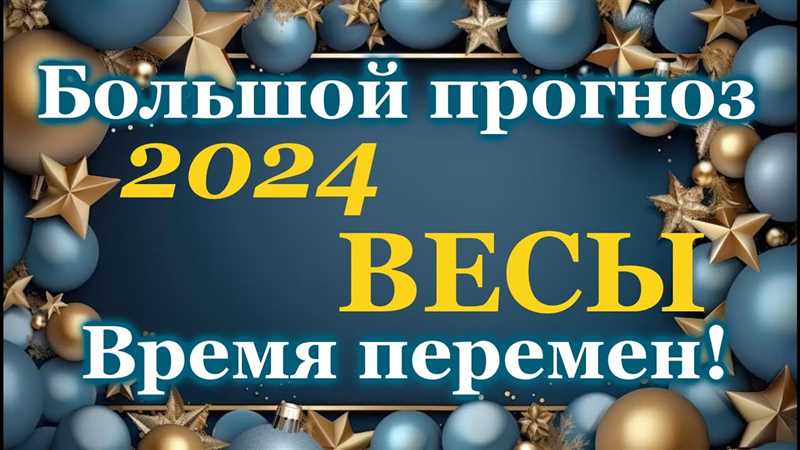 Большой прогноз
2024
ВЕСЫ
Время перемен!